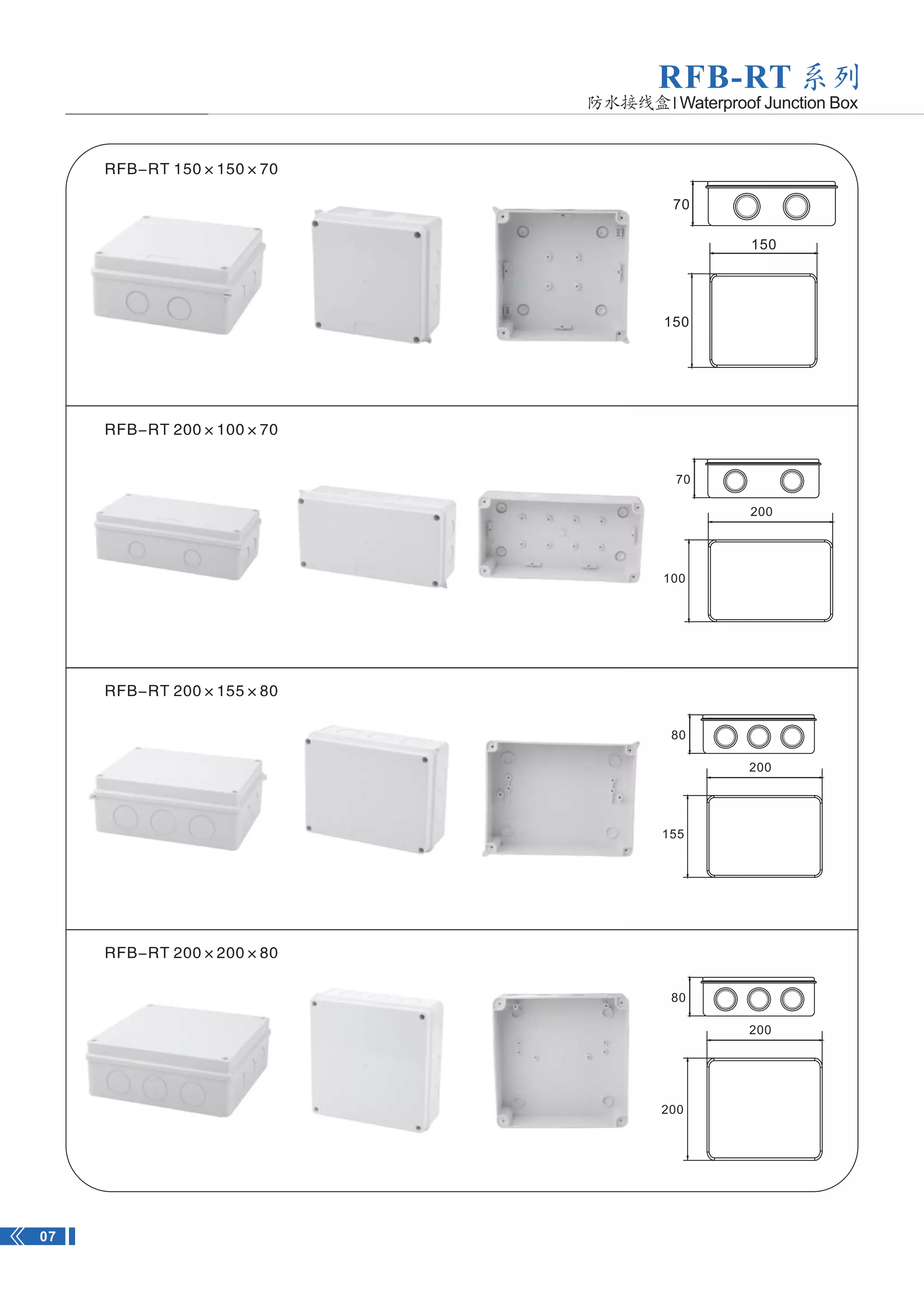 RFB-RT 系列
防水接线盒 | Waterproof Junction Box

RFB–RT 150×150×70

70
150
150

RFB–RT 200×100×70

70
200
100

RFB–RT 200×155×80

80
200
155

RFB–RT 200×200×80

80
200
200

07